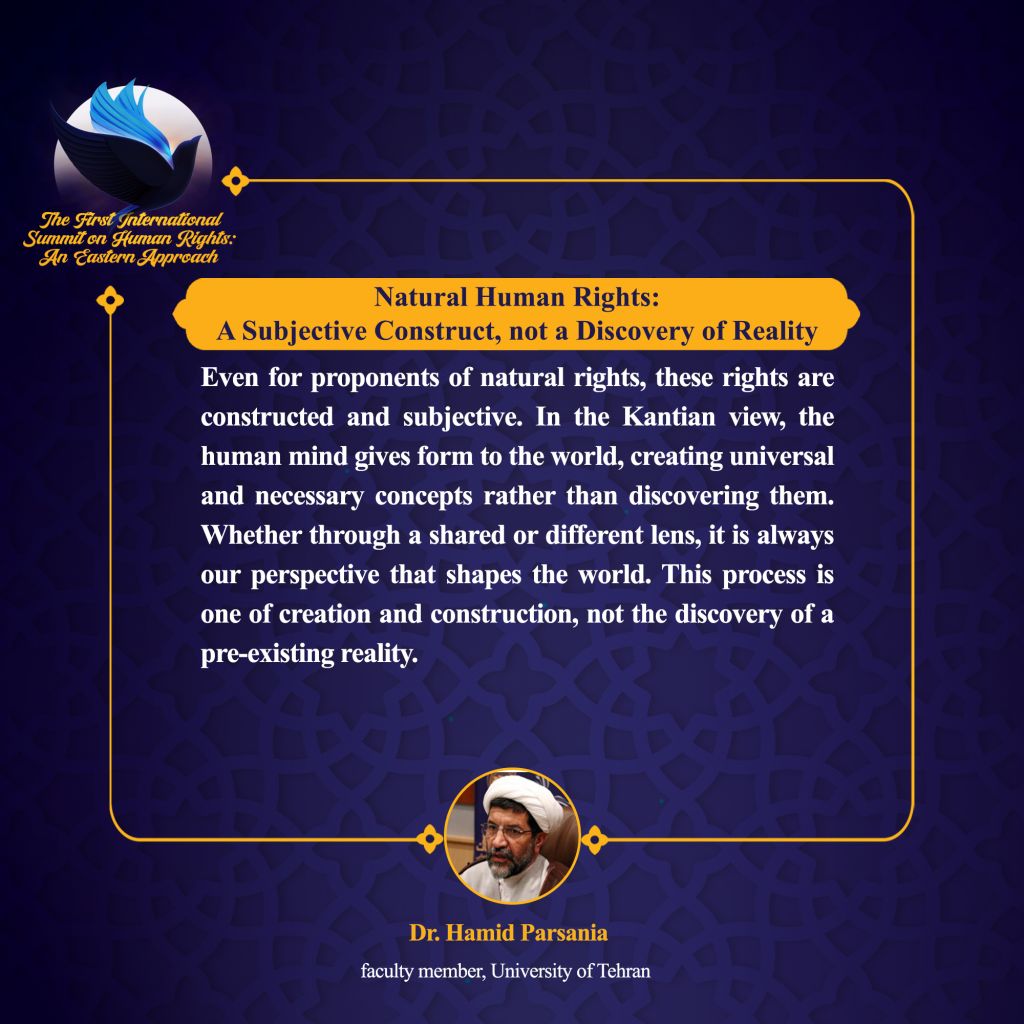 The First International
Summit on Human Rights:
An Eastern Approach

Natural Human Rights:
A Subjective Construct, not a Discovery of Reality

Even for proponents of natural rights, these rights are constructed and subjective. In the Kantian view, the human mind gives form to the world, creating universal and necessary concepts rather than discovering them. Whether through a shared or different lens, it is always our perspective that shapes the world. This process is one of creation and construction, not the discovery of a pre-existing reality.

Dr. Hamid Parsania

faculty member, University of Tehran